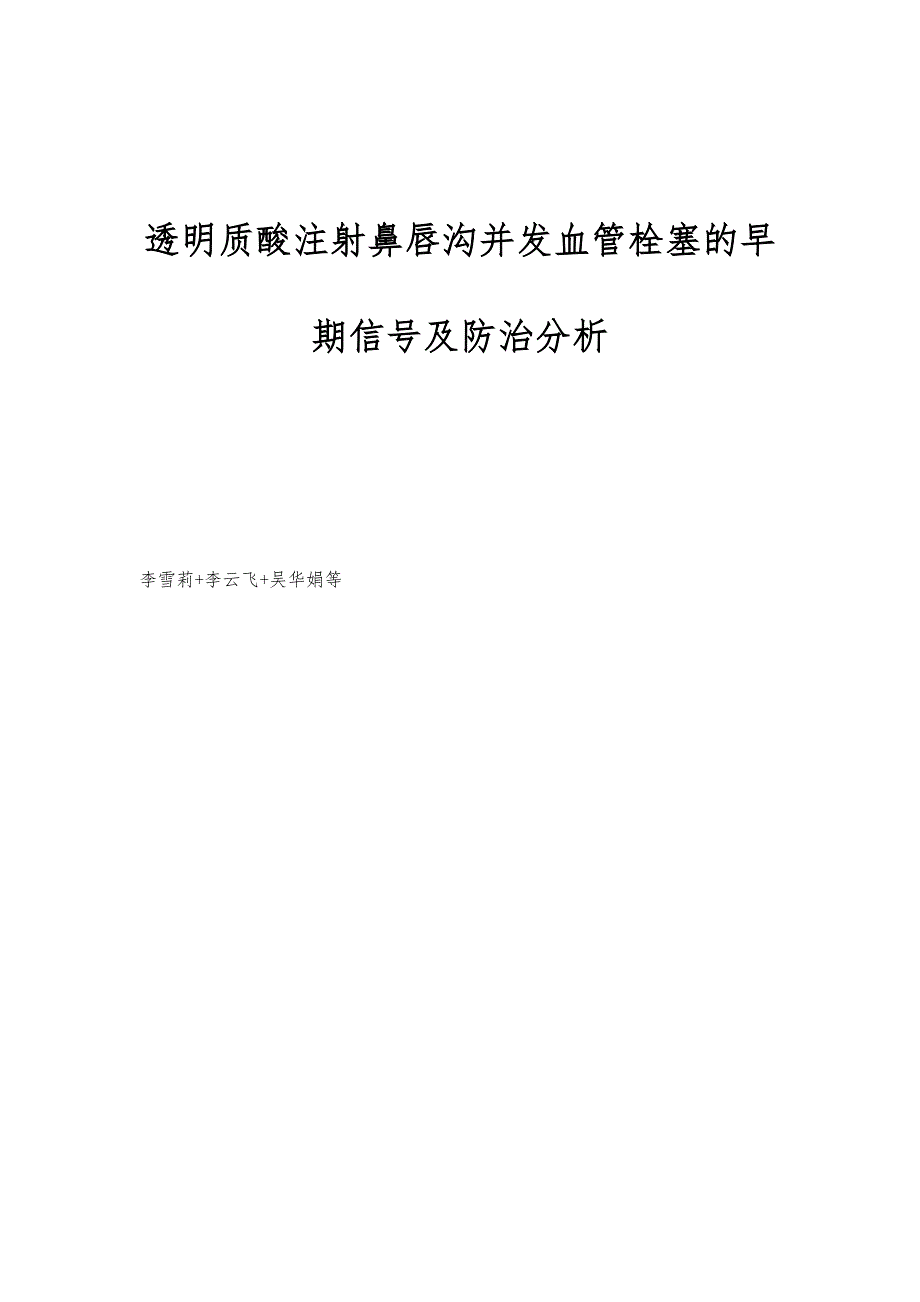 透明质酸注射鼻唇沟并发血管栓塞的早期信号及防治分析

李雪莉+李云飞+吴华娟等